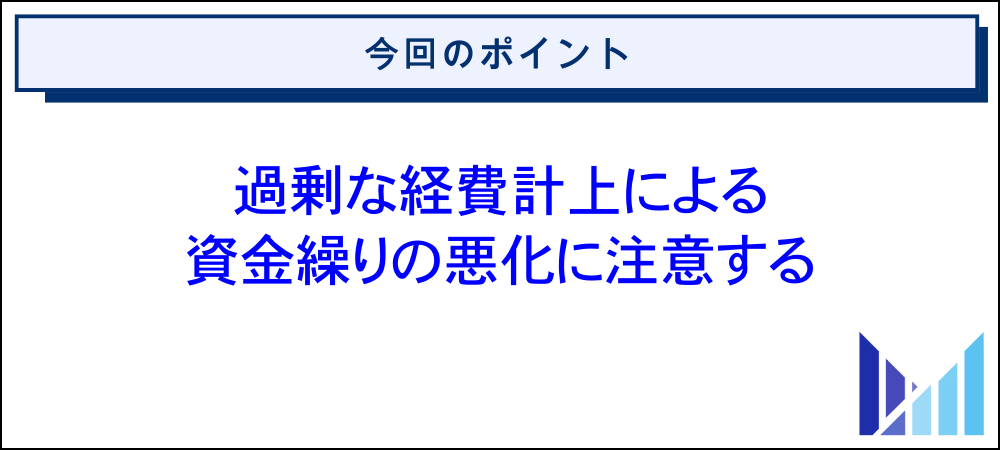 今回のポイント

過剰な経費計上による
資金繰りの悪化に注意する